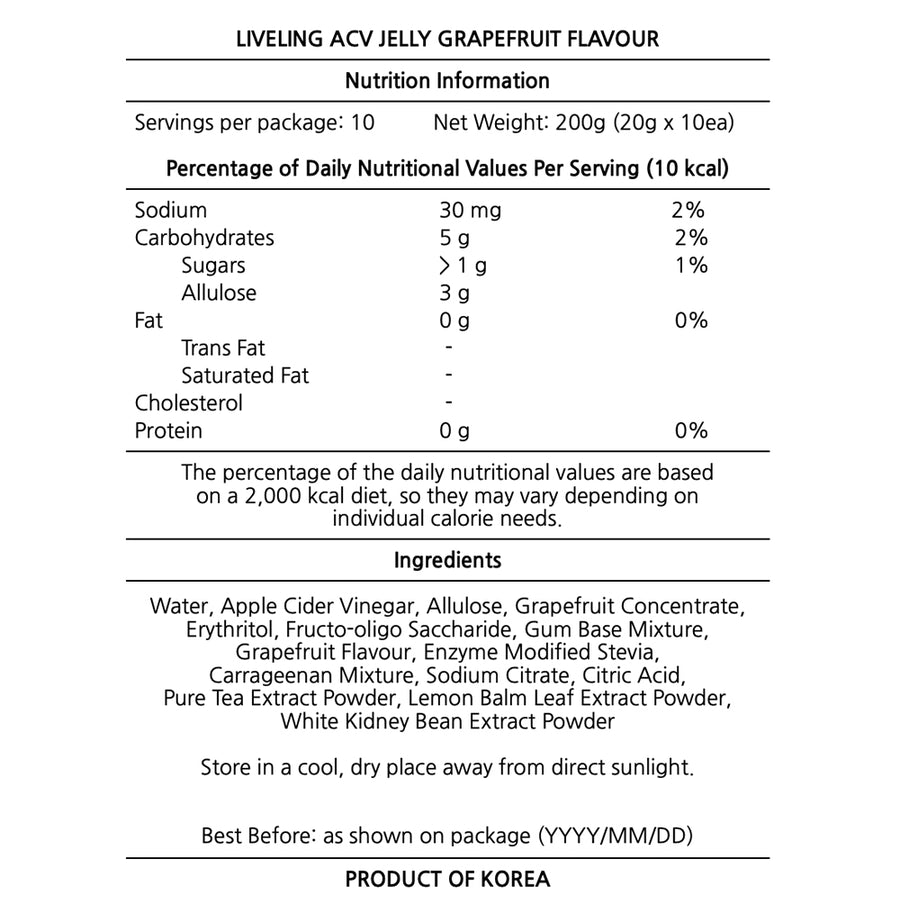 LIVELING ACV JELLY GRAPEFRUIT FLAVOUR

Nutrition Information

Servings per package: 10 Net Weight: 200g (20g x 10ea)

Percentage of Daily Nutritional Values Per Serving (10 kcal)

| | | |
|---|---|---|
| Sodium | 30 mg | 2% |
| Carbohydrates | 5 g | 2% |
| Sugars | > 1 g | 1% |
| Allulose | 3 g | |
| Fat | 0 g | 0% |
| Trans Fat | - | |
| Saturated Fat | - | |
| Cholesterol | - | |
| Protein | 0 g | 0% |

The percentage of the daily nutritional values are based on a 2,000 kcal diet, so they may vary depending on individual calorie needs.

Ingredients

Water, Apple Cider Vinegar, Allulose, Grapefruit Concentrate, Erythritol, Fructo-oligo Saccharide, Gum Base Mixture, Grapefruit Flavour, Enzyme Modified Stevia, Carrageenan Mixture, Sodium Citrate, Citric Acid, Pure Tea Extract Powder, Lemon Balm Leaf Extract Powder, White Kidney Bean Extract Powder

Store in a cool, dry place away from direct sunlight.

Best Before: as shown on package (YYYY/MM/DD)

PRODUCT OF KOREA